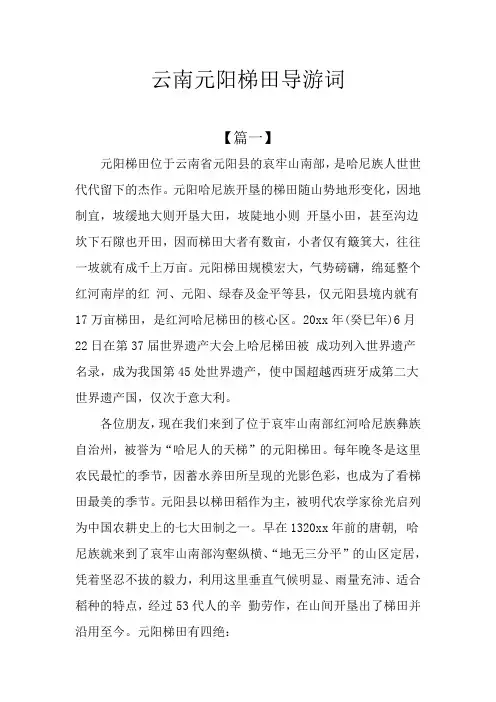 云南元阳梯田导游词

【篇一】

元阳梯田位于云南省元阳县的哀牢山南部，是哈尼族人世世代代留下的杰作。元阳哈尼族开垦的梯田随山势地形变化，因地制宜，坡缓地大则开垦大田，坡陡地小则 开垦小田，甚至沟边坎下石隙也开田，因而梯田大者有数亩，小者仅有簸箕大，往往一坡就有成千上万亩。元阳梯田规模宏大，气势磅礴，绵延整个红河南岸的红 河、元阳、绿春及金平等县，仅元阳县境内就有17万亩梯田，是红河哈尼梯田的核心区。20xx年(癸巳年)6月22日在第37届世界遗产大会上哈尼梯田被 成功列入世界遗产名录，成为我国第45处世界遗产，使中国超越西班牙成第二大世界遗产国，仅次于意大利。

各位朋友，现在我们来到了位于哀牢山南部红河哈尼族彝族自治州，被誉为“哈尼人的天梯”的元阳梯田。每年晚冬是这里农民最忙的季节，因蓄水养田所呈现的光影色彩，也成为了看梯田最美的季节。元阳县以梯田稻作为主，被明代农学家徐光启列为中国农耕史上的七大田制之一。早在1320xx年前的唐朝，哈尼族就来到了哀牢山南部沟壑纵横、“地无三分平”的山区定居，凭着坚忍不拔的毅力，利用这里垂直气候明显、雨量充沛、适合稻种的特点，经过53代人的辛 勤劳作，在山间开垦出了梯田并沿用至今。元阳梯田有四绝：